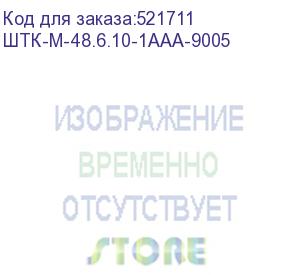 Код для заказа:521711
ШТК-М-48.6.10-1ААА-9005

ИЗОБРАЖЕНИЕ
ВРЕМЕННО
ОТСУТСТВУЕТ
STORE